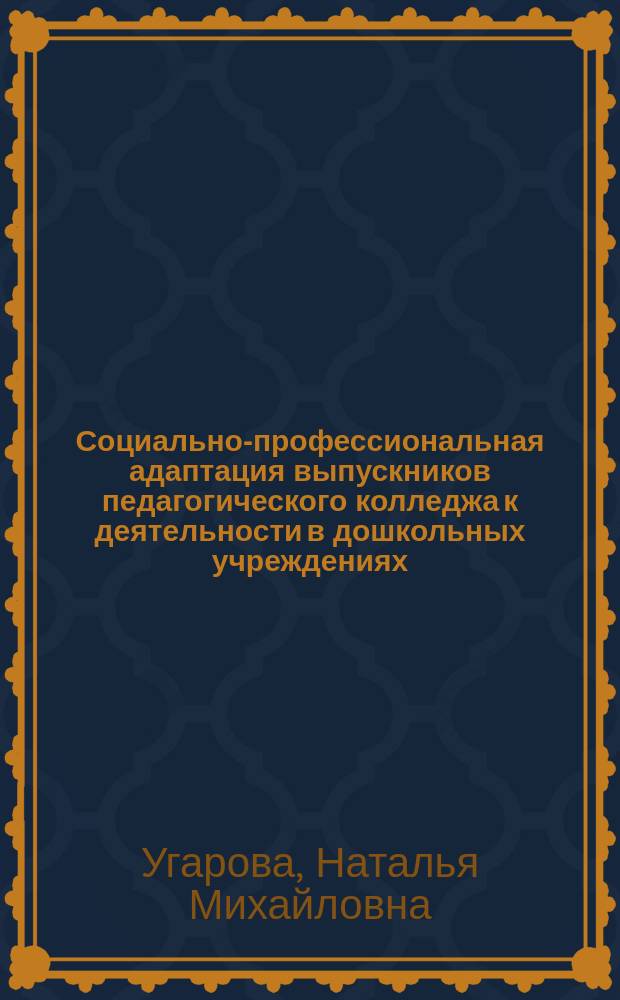 Социально-профессиональная адаптация выпускников педагогического колледжа к деятельности в дошкольных учреждениях

Угарова, Наталья Михайловна